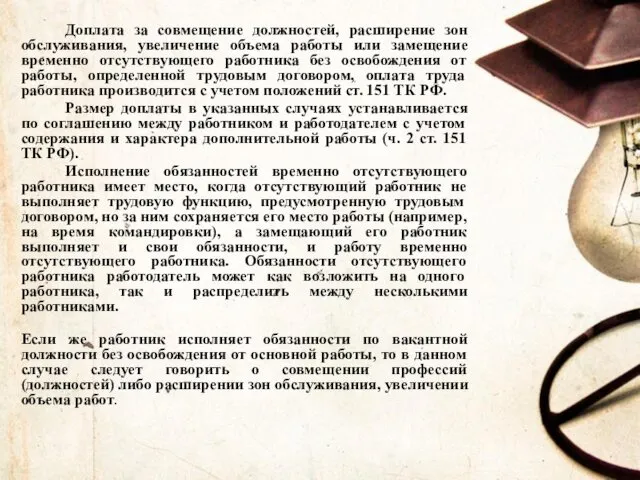 Доплата за совмещение должностей, расширение зон обслуживания, увеличение объема работы или замещение временно отсутствующего работника без освобождения от работы, определенной трудовым договором, оплата труда работника производится с учетом положений ст. 151 ТК РФ.

Размер доплаты в указанных случаях устанавливается по соглашению между работником и работодателем с учетом содержания и характера дополнительной работы (ч. 2 ст. 151 ТК РФ).

Исполнение обязанностей временно отсутствующего работника имеет место, когда отсутствующий работник не выполняет трудовую функцию, предусмотренную трудовым договором, но за ним сохраняется его место работы (например, на время командировки), а замещающий его работник выполняет и свои обязанности, и работу временно отсутствующего работника. Обязанности отсутствующего работника работодатель может как возложить на одного работника, так и распределить между несколькими работниками.

Если же работник исполняет обязанности по вакантной должности без освобождения от основной работы, то в данном случае следует говорить о совмещении профессий (должностей) либо расширении зон обслуживания, увеличении объема работ.